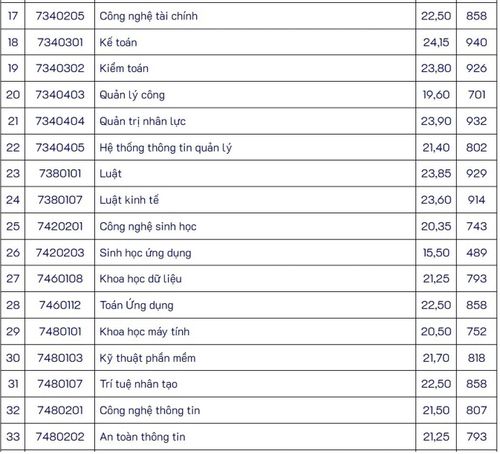 | 17 | 7340205 | Công nghệ tài chính | 22,50 | 858 |
|---|---|---|---|---|
| 18 | 7340301 | Kế toán | 24,15 | 940 |
| 19 | 7340302 | Kiểm toán | 23,80 | 926 |
| 20 | 7340403 | Quản lý công | 19,60 | 701 |
| 21 | 7340404 | Quản trị nhân lực | 23,90 | 932 |
| 22 | 7340405 | Hệ thống thông tin quản lý | 21,40 | 802 |
| 23 | 7380101 | Luật | 23,85 | 929 |
| 24 | 7380107 | Luật kinh tế | 23,60 | 914 |
| 25 | 7420201 | Công nghệ sinh học | 20,35 | 743 |
| 26 | 7420203 | Sinh học ứng dụng | 15,50 | 489 |
| 27 | 7460108 | Khoa học dữ liệu | 21,25 | 793 |
| 28 | 7460112 | Toán Ứng dụng | 22,50 | 858 |
| 29 | 7480101 | Khoa học máy tính | 20,50 | 752 |
| 30 | 7480103 | Kỹ thuật phần mềm | 21,70 | 818 |
| 31 | 7480107 | Trí tuệ nhân tạo | 22,50 | 858 |
| 32 | 7480201 | Công nghệ thông tin | 21,50 | 807 |
| 33 | 7480202 | An toàn thông tin | 21,25 | 793 |